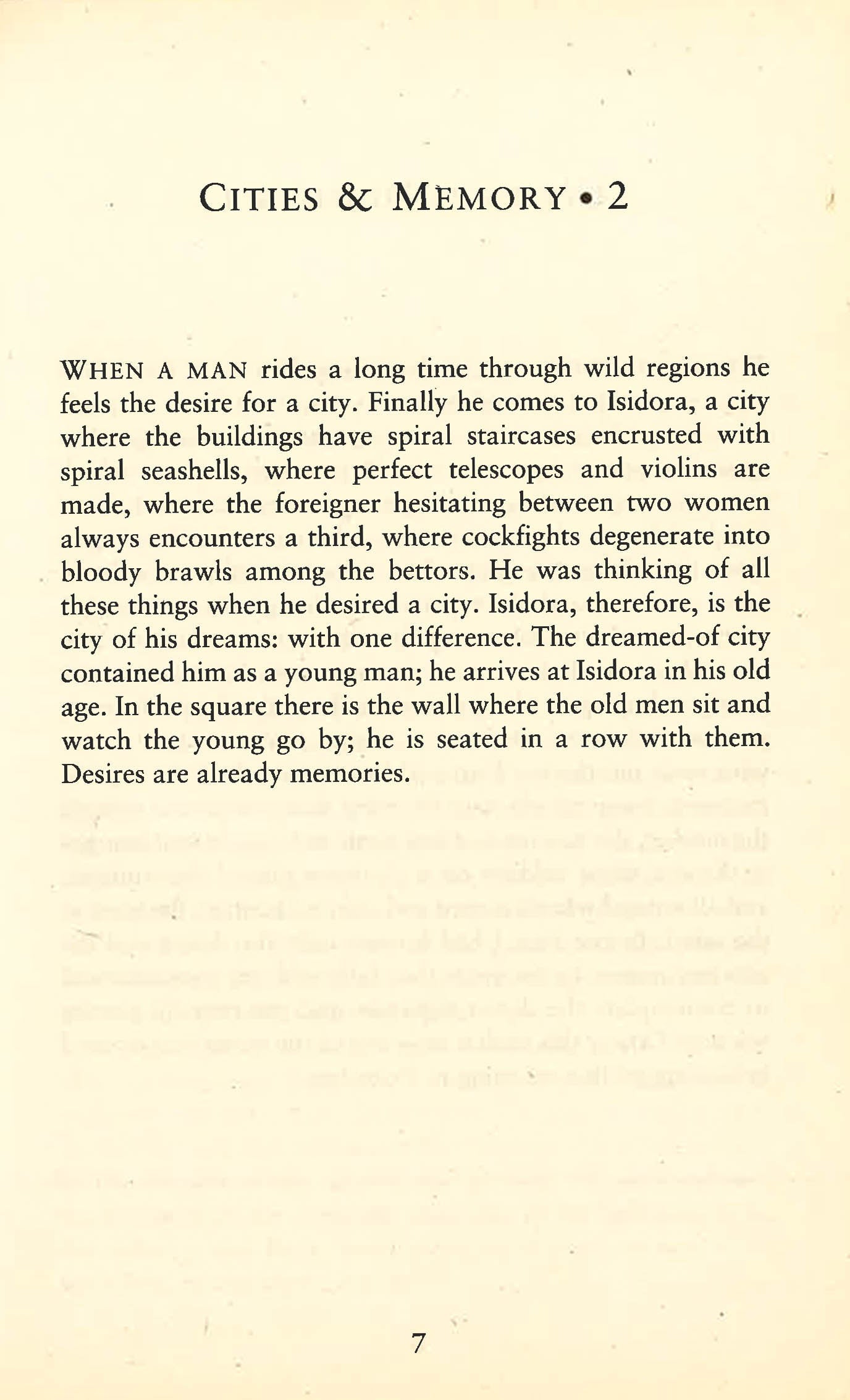 CITIES & MEMORY • 2

WHEN A MAN rides a long time through wild regions he feels the desire for a city. Finally he comes to Isidora, a city where the buildings have spiral staircases encrusted with spiral seashells, where perfect telescopes and violins are made, where the foreigner hesitating between two women always encounters a third, where cockfights degenerate into bloody brawls among the bettors. He was thinking of all these things when he desired a city. Isidora, therefore, is the city of his dreams: with one difference. The dreamed-of city contained him as a young man; he arrives at Isidora in his old age. In the square there is the wall where the old men sit and watch the young go by; he is seated in a row with them. Desires are already memories.

7